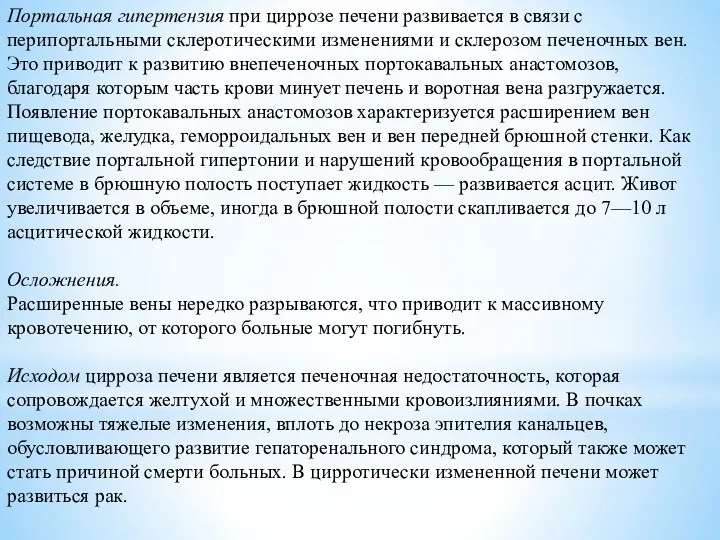 Портальная гипертензия при циррозе печени развивается в связи с перипортальными склеротическими изменениями и склерозом печеночных вен. Это приводит к развитию внепеченочных портокавальных анастомозов, благодаря которым часть крови минует печень и воротная вена разгружается. Появление портокавальных анастомозов характеризуется расширением вен пищевода, желудка, геморроидальных вен и вен передней брюшной стенки. Как следствие портальной гипертонии и нарушений кровообращения в портальной системе в брюшную полость поступает жидкость — развивается асцит. Живот увеличивается в объеме, иногда в брюшной полости скапливается до 7—10 л асцитической жидкости.

Осложнения.
Расширенные вены нередко разрываются, что приводит к массивному кровотечению, от которого больные могут погибнуть.

Исходом цирроза печени является печеночная недостаточность, которая сопровождается желтухой и множественными кровоизлияниями. В почках возможны тяжелые изменения, вплоть до некроза эпителия канальцев, обусловливающего развитие гепаторенального синдрома, который также может стать причиной смерти больных. В цирротически измененной печени может развиться рак.